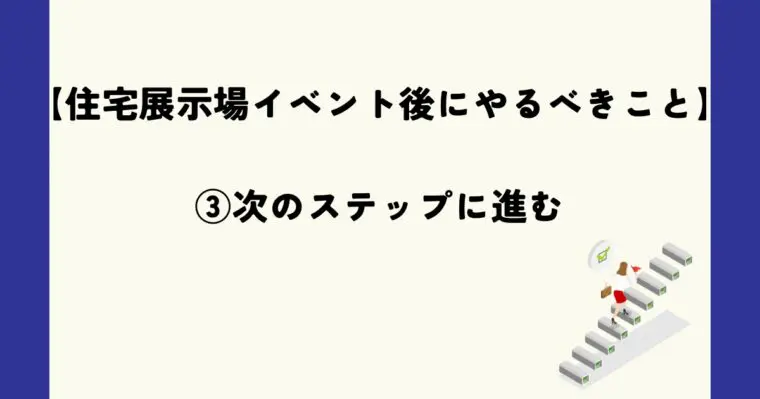 【住宅展示場イベント後にやるべきこと】

③次のステップに進む